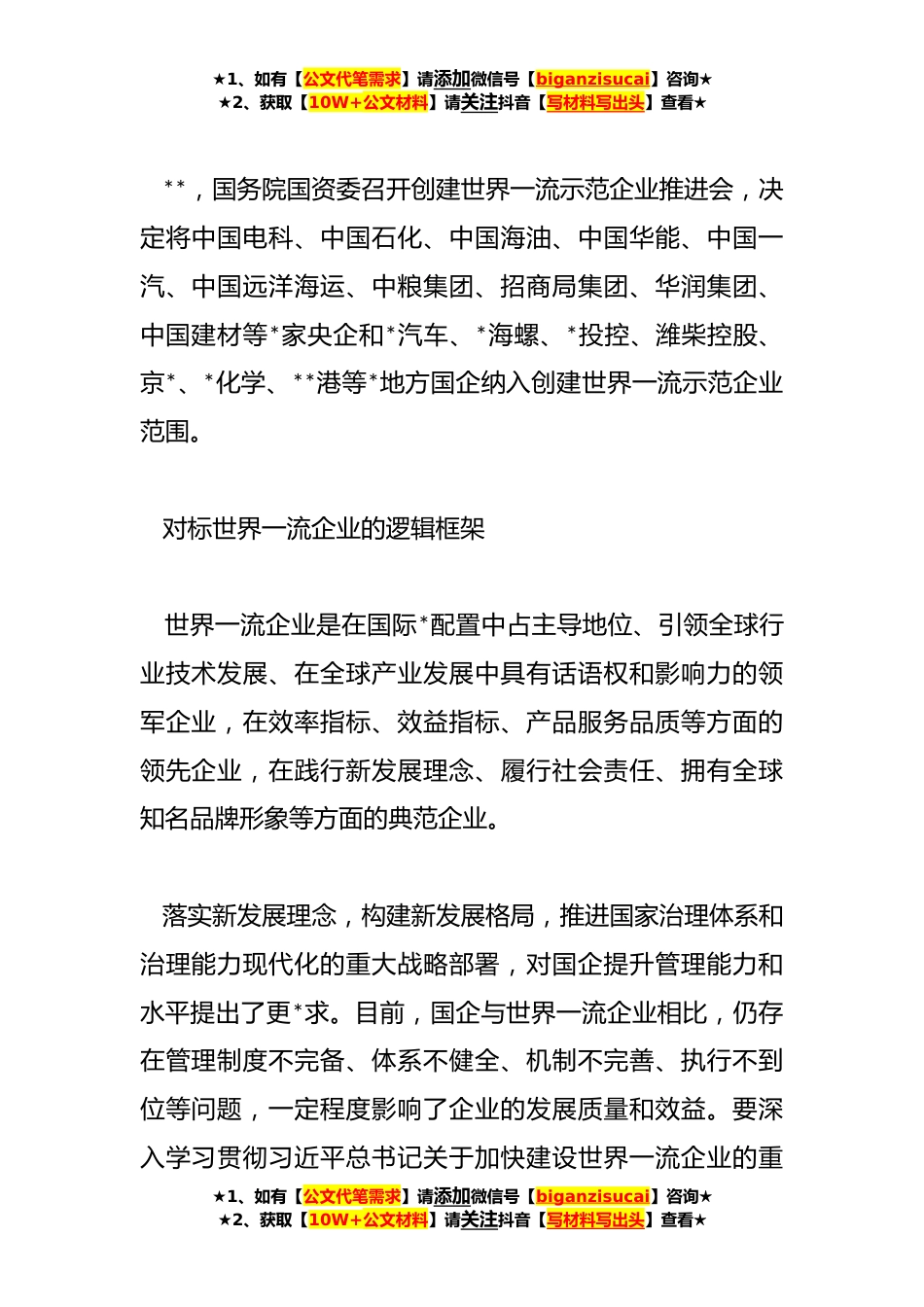 ★1、如有【公文代笔需求】请添加微信号【biganzisucai】咨询★
★2、获取【10W+公文材料】请关注抖音【写材料写出头】查看★

**，国务院国资委召开创建世界一流示范企业推进会，决定将中国电科、中国石化、中国海油、中国华能、中国一汽、中国远洋海运、中粮集团、招商局集团、华润集团、中国建材等*家央企和*汽车、*海螺、*投控、潍柴控股、京*、*化学、**港等*地方国企纳入创建世界一流示范企业范围。

对标世界一流企业的逻辑框架

世界一流企业是在国际*配置中占主导地位、引领全球行业技术发展、在全球产业发展中具有话语权和影响力的领军企业，在效率指标、效益指标、产品服务品质等方面的领先企业，在践行新发展理念、履行社会责任、拥有全球知名品牌形象等方面的典范企业。

落实新发展理念，构建新发展格局，推进国家治理体系和治理能力现代化的重大战略部署，对国企提升管理能力和水平提出了更*求。目前，国企与世界一流企业相比，仍存在管理制度不完备、体系不健全、机制不完善、执行不到位等问题，一定程度影响了企业的发展质量和效益。要深入学习贯彻习近平总书记关于加快建设世界一流企业的重

★1、如有【公文代笔需求】请添加微信号【biganzisucai】咨询★
★2、获取【10W+公文材料】请关注抖音【写材料写出头】查看★